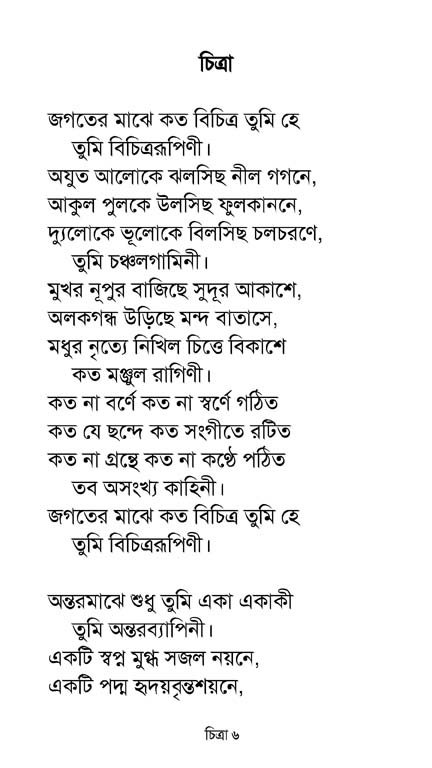 চিত্রা

জগতের মাঝে কত বিচিত্র তুমি হে
তুমি বিচিত্ররূপিণী।
অযুত আলোকে ঝলসিছ নীল গগনে,
আকুল পুলকে উলসিছ ফুলকাননে,
দ্যুলোকে ভূলোকে বিলসিছ চলচরণে,
তুমি চঞ্চলগামিনী।
মুখর নূপুর বাজিছে সুদূর আকাশে,
অলকগন্ধ উড়িছে মন্দ বাতাসে,
মধুর নৃত্যে নিখিল চিত্তে বিকাশে
কত মঞ্জুল রাগিণী।
কত না বর্ণে কত না স্বর্ণে গঠিত
কত যে ছন্দে কত সংগীতে রটিত
কত না গ্রন্থে কত না কণ্ঠে পঠিত
তব অসংখ্য কাহিনী।
জগতের মাঝে কত বিচিত্র তুমি হে
তুমি বিচিত্ররূপিণী।

অন্তরমাঝে শুধু তুমি একা একাকী
তুমি অন্তরব্যাপিনী।
একটি স্বপ্ন মুগ্ধ সজল নয়নে,
একটি পদ্ম হৃদয়বৃন্তশয়নে,

চিত্রা ৬